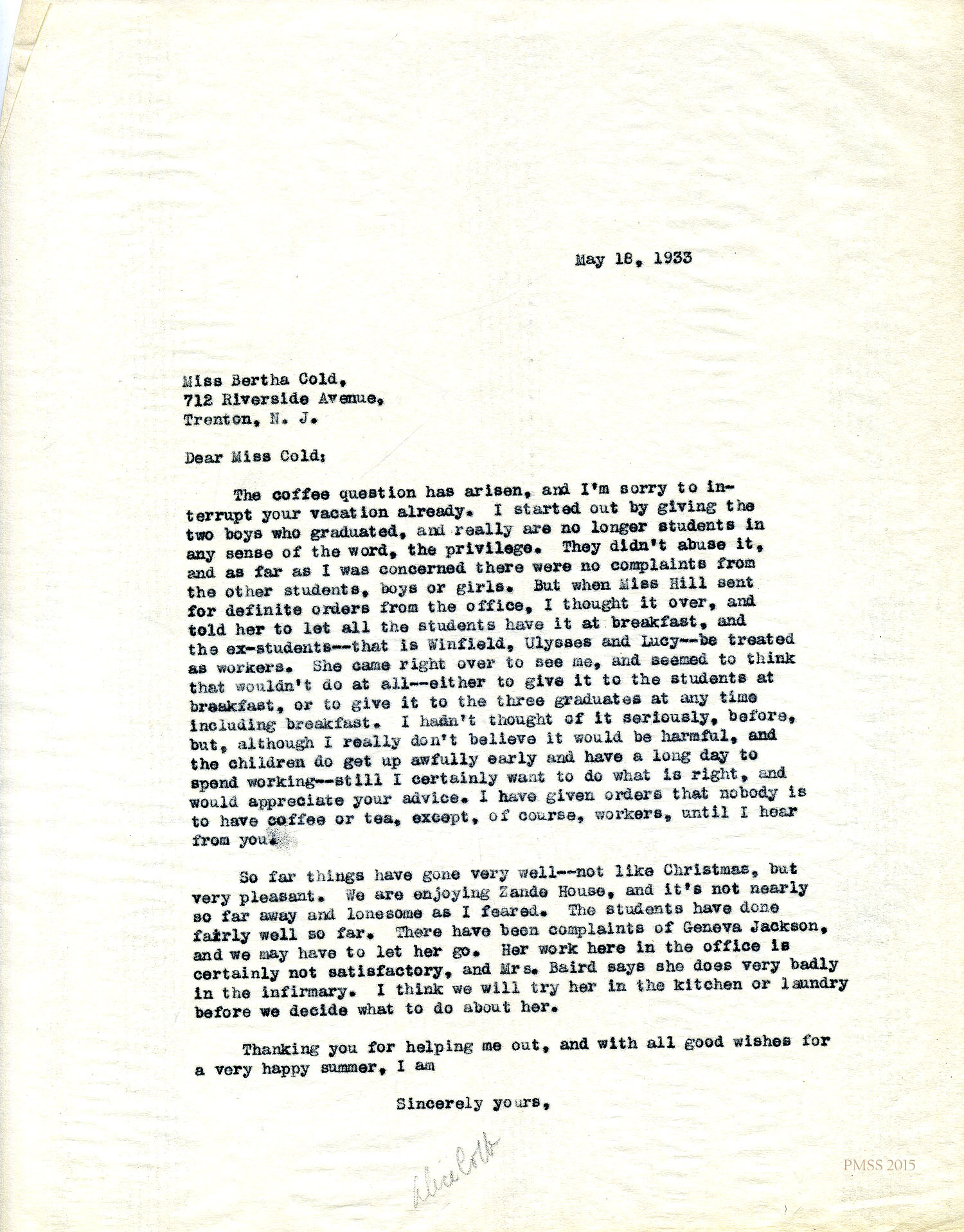 May 18, 1933

Miss Bertha Cold,
712 Riverside Avenue,
Trenton, N. J.

Dear Miss Cold:

The coffee question has arisen, and I'm sorry to interrupt your vacation already. I started out by giving the two boys who graduated, and really are no longer students in any sense of the word, the privilege. They didn't abuse it, and as far as I was concerned there were no complaints from the other students, boys or girls. But when Miss Hill sent for definite orders from the office, I thought it over, and told her to let all the students have it at breakfast, and the ex-students--that is Winfield, Ulysses and Lucy--be treated as workers. She came right over to see me, and seemed to think that wouldn't do at all--either to give it to the students at breakfast, or to give it to the three graduates at any time including breakfast. I hadn't thought of it seriously, before, but, although I really don't believe it would be harmful, and the children do get up awfully early and have a long day to spend working--still I certainly want to do what is right, and would appreciate your advice. I have given orders that nobody is to have coffee or tea, except, of course, workers, until I hear from you.

So far things have gone very well--not like Christmas, but very pleasant. We are enjoying Zande House, and it's not nearly so far away and lonesome as I feared. The students have done fairly well so far. There have been complaints of Geneva Jackson, and we may have to let her go. Her work here in the office is certainly not satisfactory, and Mrs. Baird says she does very badly in the infirmary. I think we will try her in the kitchen or laundry before we decide what to do about her.

Thanking you for helping me out, and with all good wishes for a very happy summer, I am

Sincerely yours,

Alice Cobb

PMSS 2015